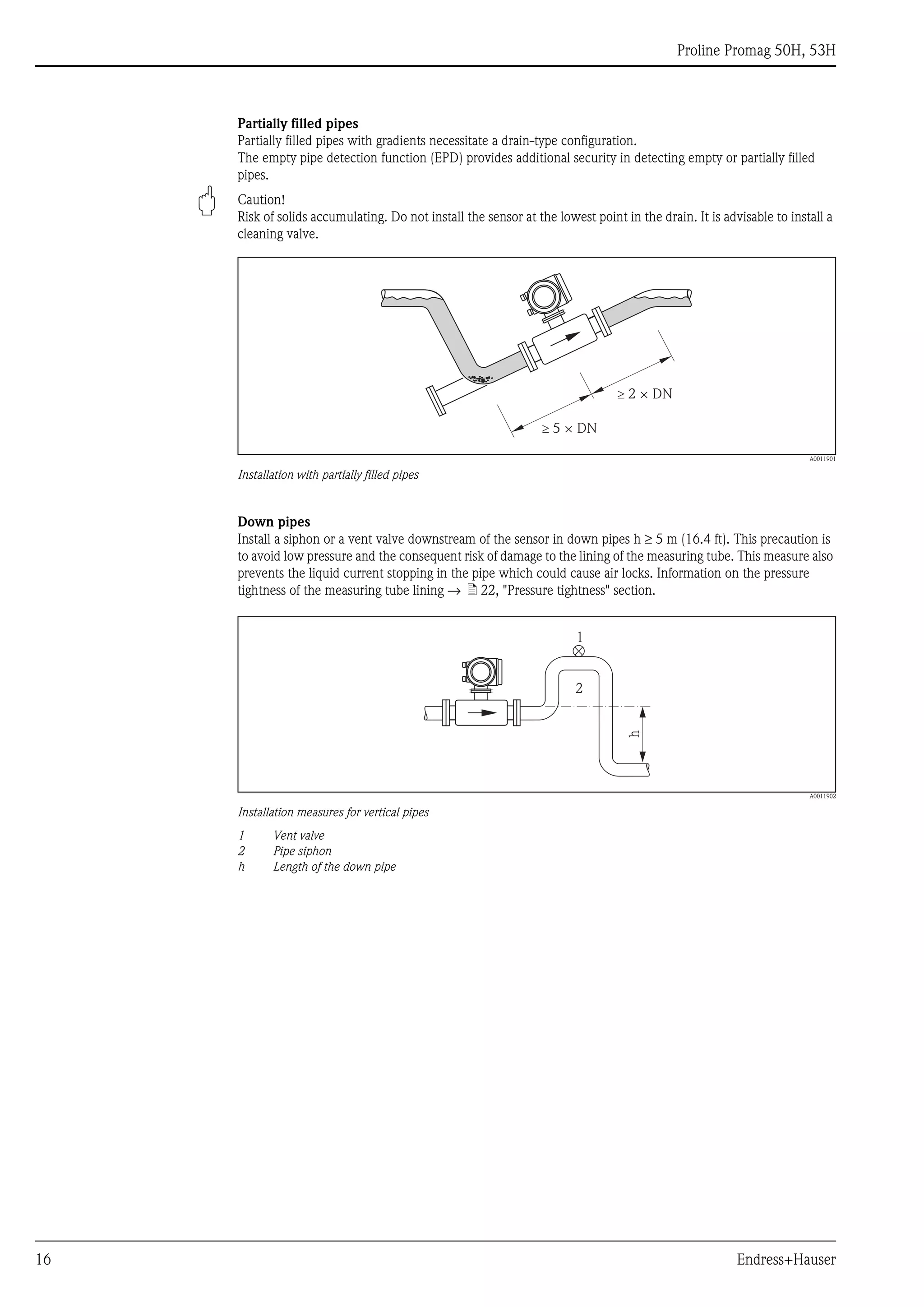 Proline Promag 50H, 53H

Partially filled pipes

Partially filled pipes with gradients necessitate a drain-type configuration.
The empty pipe detection function (EPD) provides additional security in detecting empty or partially filled pipes.

Caution!
Risk of solids accumulating. Do not install the sensor at the lowest point in the drain. It is advisable to install a cleaning valve.

≥ 2 × DN
≥ 5 × DN

A0011901

Installation with partially filled pipes

Down pipes

Install a siphon or a vent valve downstream of the sensor in down pipes h ≥ 5 m (16.4 ft). This precaution is to avoid low pressure and the consequent risk of damage to the lining of the measuring tube. This measure also prevents the liquid current stopping in the pipe which could cause air locks. Information on the pressure tightness of the measuring tube lining → 22, "Pressure tightness" section.

1
2
h

A0011902

Installation measures for vertical pipes

1 Vent valve
2 Pipe siphon
h Length of the down pipe

16

Endress+Hauser